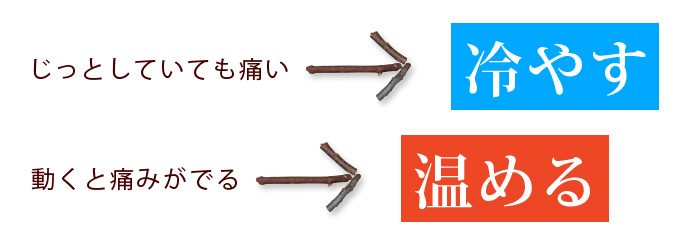 じっとしていても痛い

冷やす

動くと痛みがでる

温める